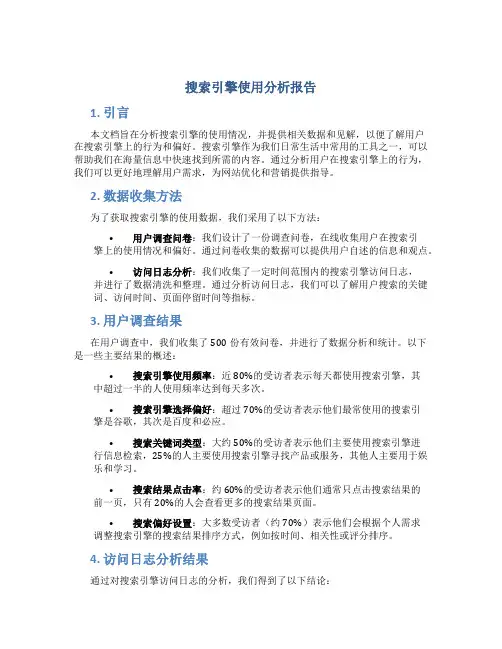 搜索引擎使用分析报告

1. 引言

本文档旨在分析搜索引擎的使用情况，并提供相关数据和见解，以便了解用户在搜索引擎上的行为和偏好。搜索引擎作为我们日常生活中常用的工具之一，可以帮助我们在海量信息中快速找到所需的内容。通过分析用户在搜索引擎上的行为，我们可以更好地理解用户需求，为网站优化和营销提供指导。

2. 数据收集方法

为了获取搜索引擎的使用数据，我们采用了以下方法：

• 用户调查问卷：我们设计了一份调查问卷，在线收集用户在搜索引擎上的使用情况和偏好。通过问卷收集的数据可以提供用户自述的信息和观点。

• 访问日志分析：我们收集了一定时间范围内的搜索引擎访问日志，并进行了数据清洗和整理。通过分析访问日志，我们可以了解用户搜索的关键词、访问时间、页面停留时间等指标。

3. 用户调查结果

在用户调查中，我们收集了 500 份有效问卷，并进行了数据分析和统计。以下是一些主要结果的概述：

• 搜索引擎使用频率：近 80%的受访者表示每天都使用搜索引擎，其中超过一半的人使用频率达到每天多次。

• 搜索引擎选择偏好：超过 70%的受访者表示他们最常使用的搜索引擎是谷歌，其次是百度和必应。

• 搜索关键词类型：大约 50%的受访者表示他们主要使用搜索引擎进行信息检索，25%的人主要使用搜索引擎寻找产品或服务，其他人主要用于娱乐和学习。

• 搜索结果点击率：约 60%的受访者表示他们通常只点击搜索结果的前一页，只有 20%的人会查看更多的搜索结果页面。

• 搜索偏好设置：大多数受访者（约 70%）表示他们会根据个人需求调整搜索引擎的搜索结果排序方式，例如按时间、相关性或评分排序。

4. 访问日志分析结果

通过对搜索引擎访问日志的分析，我们得到了以下结论：